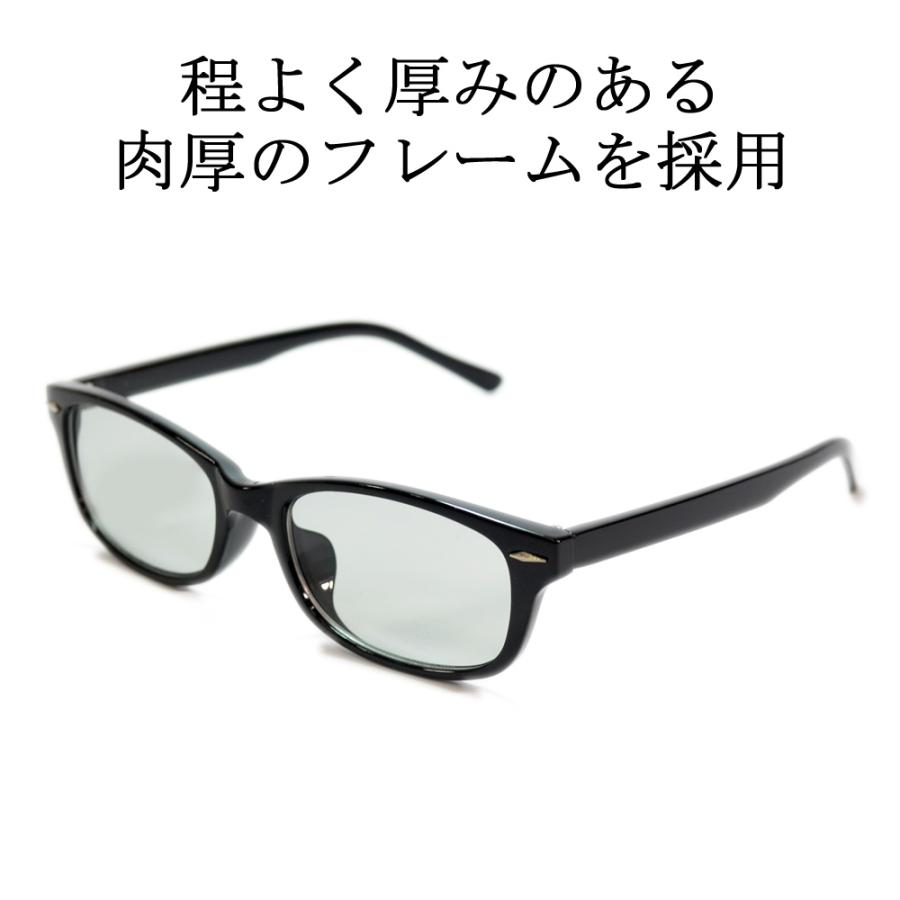 程よく厚みのある
肉厚のフレームを採用